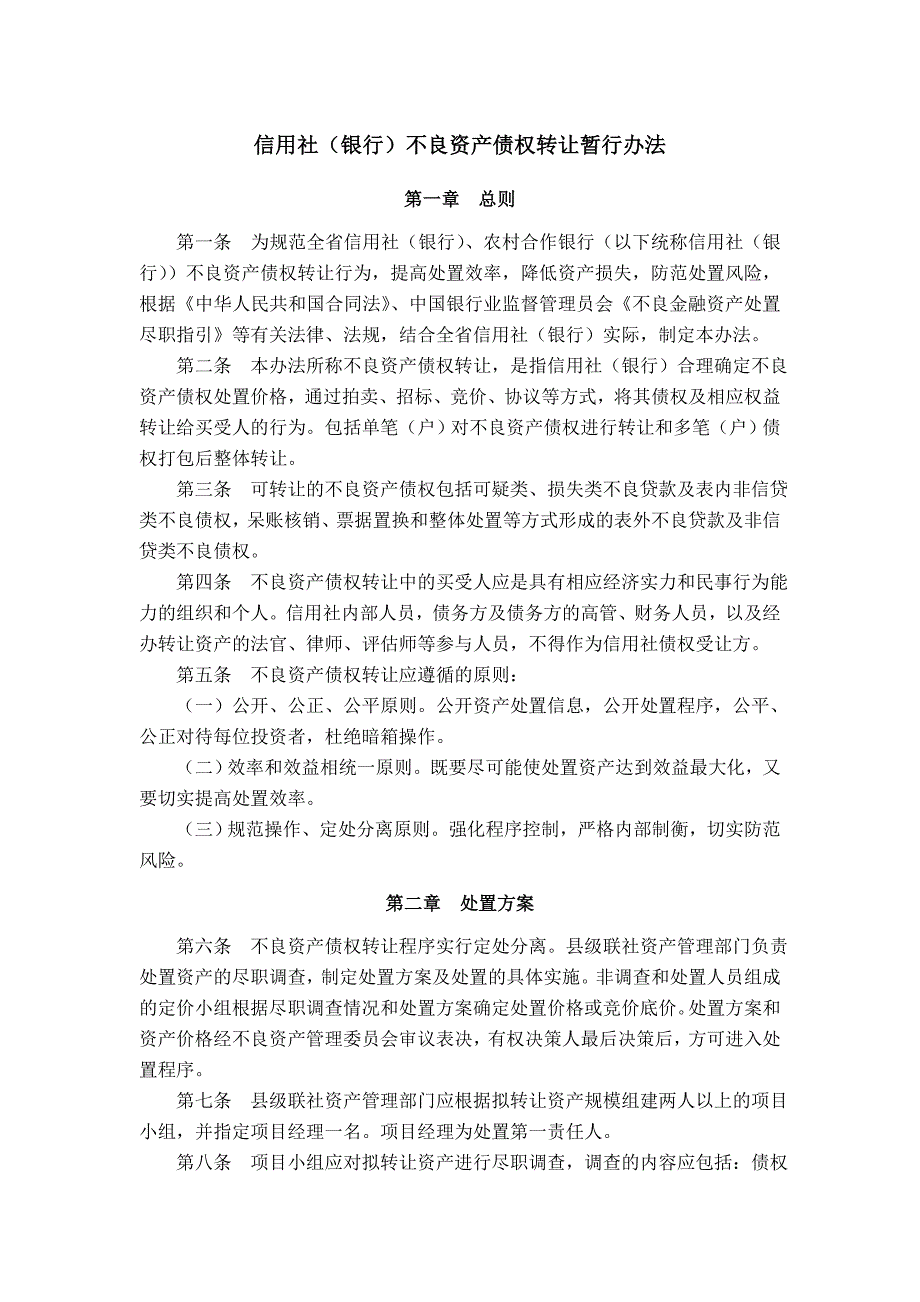 信用社（银行）不良资产债权转让暂行办法

第一章　总则

第一条　为规范全省信用社（银行）、农村合作银行（以下统称信用社（银行））不良资产债权转让行为，提高处置效率，降低资产损失，防范处置风险，根据《中华人民共和国合同法》、中国银行业监督管理员会《不良金融资产处置尽职指引》等有关法律、法规，结合全省信用社（银行）实际，制定本办法。

第二条　本办法所称不良资产债权转让，是指信用社（银行）合理确定不良资产债权处置价格，通过拍卖、招标、竞价、协议等方式，将其债权及相应权益转让给买受人的行为。包括单笔（户）对不良资产债权进行转让和多笔（户）债权打包后整体转让。

第三条　可转让的不良资产债权包括可疑类、损失类不良贷款及表内非信贷类不良债权，呆账核销、票据置换和整体处置等方式形成的表外不良贷款及非信贷类不良债权。

第四条　不良资产债权转让中的买受人应是具有相应经济实力和民事行为能力的组织和个人。信用社内部人员，债务方及债务方的高管、财务人员，以及经办转让资产的法官、律师、评估师等参与人员，不得作为信用社债权受让方。

第五条　不良资产债权转让应遵循的原则：

（一）公开、公正、公平原则。公开资产处置信息，公开处置程序，公平、公正对待每位投资者，杜绝暗箱操作。

（二）效率和效益相统一原则。既要尽可能使处置资产达到效益最大化，又要切实提高处置效率。

（三）规范操作、定处分离原则。强化程序控制，严格内部制衡，切实防范风险。

第二章　处置方案

第六条　不良资产债权转让程序实行定处分离。县级联社资产管理部门负责处置资产的尽职调查，制定处置方案及处置的具体实施。非调查和处置人员组成的定价小组根据尽职调查情况和处置方案确定处置价格或竞价底价。处置方案和资产价格经不良资产管理委员会审议表决，有权决策人最后决策后，方可进入处置程序。

第七条　县级联社资产管理部门应根据拟转让资产规模组建两人以上的项目小组，并指定项目经理一名。项目经理为处置第一责任人。

第八条　项目小组应对拟转让资产进行尽职调查，调查的内容应包括：债权